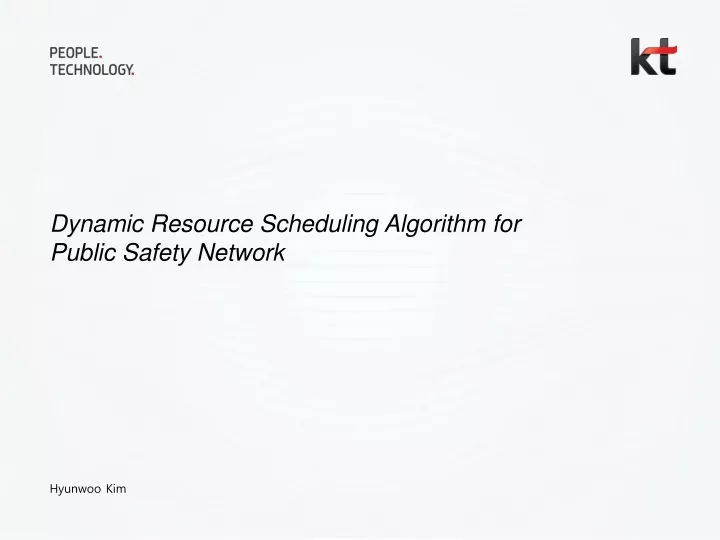 PEOPLE.
TECHNOLOGY.

kt

Dynamic Resource Scheduling Algorithm for Public Safety Network

Hyunwoo Kim